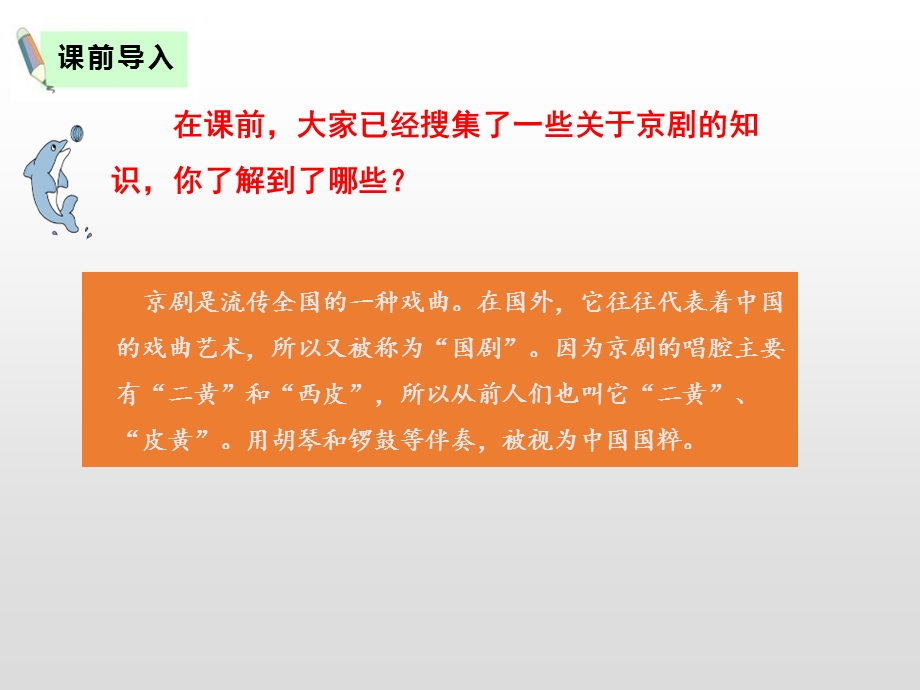 课前导入

在课前，大家已经搜集了一些关于京剧的知识，你了解到了哪些？

京剧是流传全国的一种戏曲。在国外，它往往代表着中国的戏曲艺术，所以又被称为“国剧”。因为京剧的唱腔主要有“二黄”和“西皮”，所以从前人们也叫它“二黄”、“皮黄”。用胡琴和锣鼓等伴奏，被视为中国国粹。